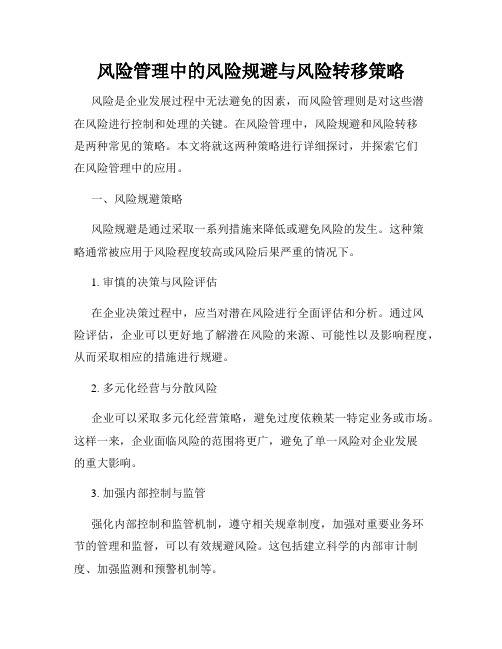 风险管理中的风险规避与风险转移策略

风险是企业发展过程中无法避免的因素，而风险管理则是对这些潜在风险进行控制和处理的关键。在风险管理中，风险规避和风险转移是两种常见的策略。本文将就这两种策略进行详细探讨，并探索它们在风险管理中的应用。

一、风险规避策略

风险规避是通过采取一系列措施来降低或避免风险的发生。这种策略通常被应用于风险程度较高或风险后果严重的情况下。

1. 审慎的决策与风险评估

在企业决策过程中，应当对潜在风险进行全面评估和分析。通过风险评估，企业可以更好地了解潜在风险的来源、可能性以及影响程度，从而采取相应的措施进行规避。

2. 多元化经营与分散风险

企业可以采取多元化经营策略，避免过度依赖某一特定业务或市场。这样一来，企业面临风险的范围将更广，避免了单一风险对企业发展的重大影响。

3. 加强内部控制与监管

强化内部控制和监管机制，遵守相关规章制度，加强对重要业务环节的管理和监督，可以有效规避风险。这包括建立科学的内部审计制度、加强监测和预警机制等。